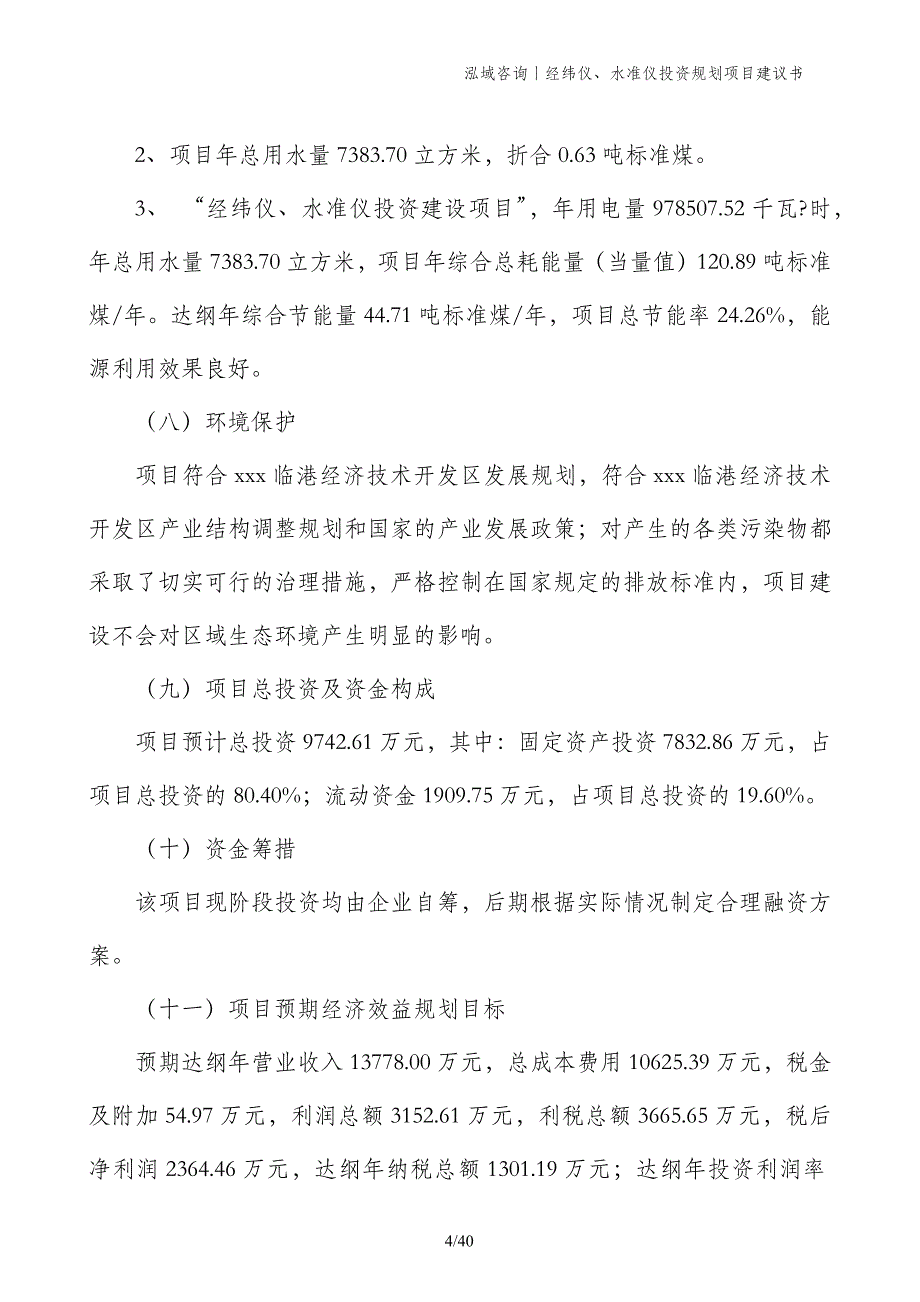 泓域咨询丨经纬仪、水准仪投资规划项目建议书

2、项目年总用水量 7383.70 立方米，折合 0.63 吨标准煤。

3、“经纬仪、水准仪投资建设项目”，年用电量 978507.52 千瓦?时，年总用水量 7383.70 立方米，项目年综合总耗能量（当量值）120.89 吨标准煤/年。达纲年综合节能量 44.71 吨标准煤/年，项目总节能率 24.26%，能源利用效果良好。

（八）环境保护

项目符合 xxx 临港经济技术开发区发展规划，符合 xxx 临港经济技术开发区产业结构调整规划和国家的产业发展政策；对产生的各类污染物都采取了切实可行的治理措施，严格控制在国家规定的排放标准内，项目建设不会对区域生态环境产生明显的影响。

（九）项目总投资及资金构成

项目预计总投资 9742.61 万元，其中：固定资产投资 7832.86 万元，占项目总投资的 80.40%；流动资金 1909.75 万元，占项目总投资的 19.60%。

（十）资金筹措

该项目现阶段投资均由企业自筹，后期根据实际情况制定合理融资方案。

（十一）项目预期经济效益规划目标

预期达纲年营业收入 13778.00 万元，总成本费用 10625.39 万元，税金及附加 54.97 万元，利润总额 3152.61 万元，利税总额 3665.65 万元，税后净利润 2364.46 万元，达纲年纳税总额 1301.19 万元；达纲年投资利润率

4/40